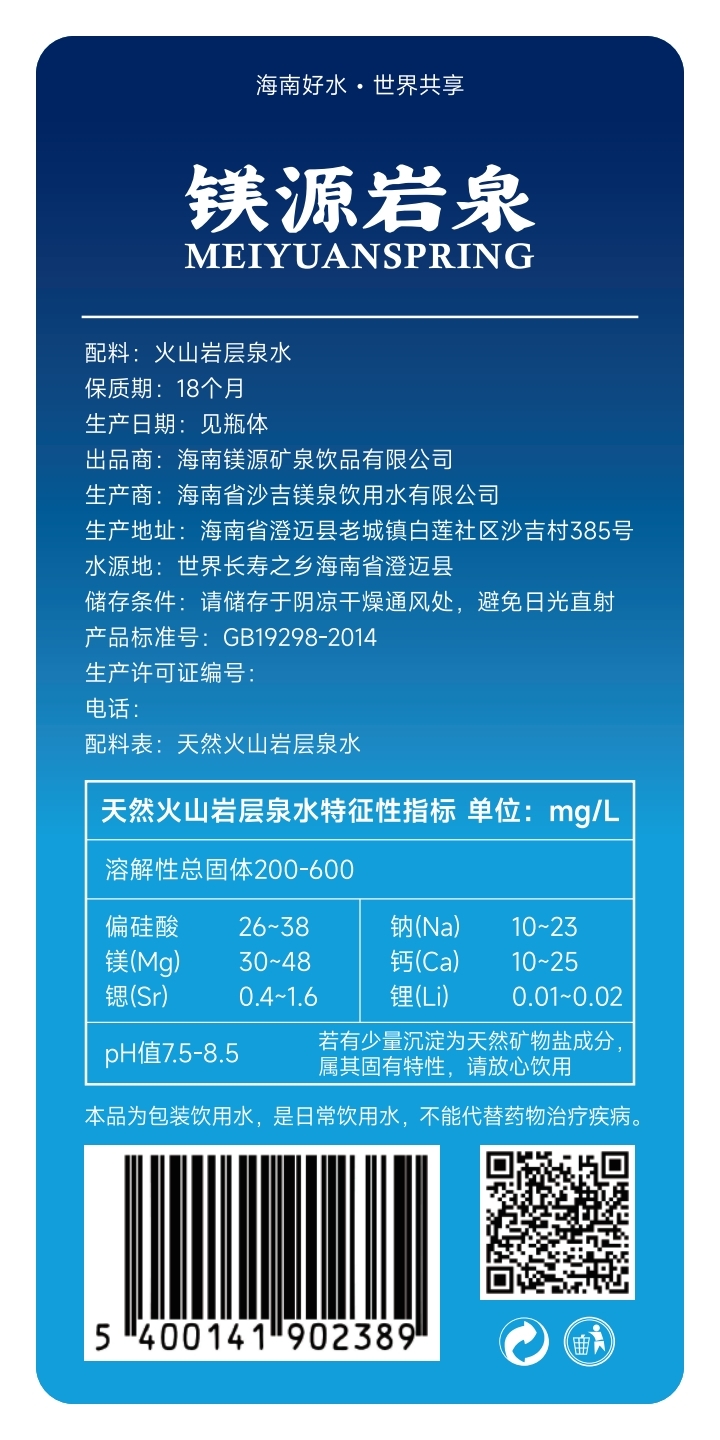 海南好水 · 世界共享

镁源岩泉
MEIYUANSPRING

配料：火山岩层泉水
保质期：18个月
生产日期：见瓶体
出品商：海南镁源矿泉饮品有限公司
生产商：海南省沙吉镁泉饮用水有限公司
生产地址：海南省澄迈县老城镇白莲社区沙吉村385号
水源地：世界长寿之乡海南省澄迈县
储存条件：请储存于阴凉干燥通风处，避免日光直射
产品标准号：GB19298-2014
生产许可证编号：
电话：
配料表：天然火山岩层泉水

天然火山岩层泉水特征性指标 单位：mg/L

溶解性总固体200-600

| 偏硅酸 | 26~38 | 钠(Na) | 10~23 |
|---|---|---|---|
| 镁(Mg) | 30~48 | 钙(Ca) | 10~25 |
| 锶(Sr) | 0.4~1.6 | 锂(Li) | 0.01~0.02 |

pH值7.5-8.5
若有少量沉淀为天然矿物盐成分，属其固有特性，请放心饮用

本品为包装饮用水，是日常饮用水，不能代替药物治疗疾病。

5 400141 902389